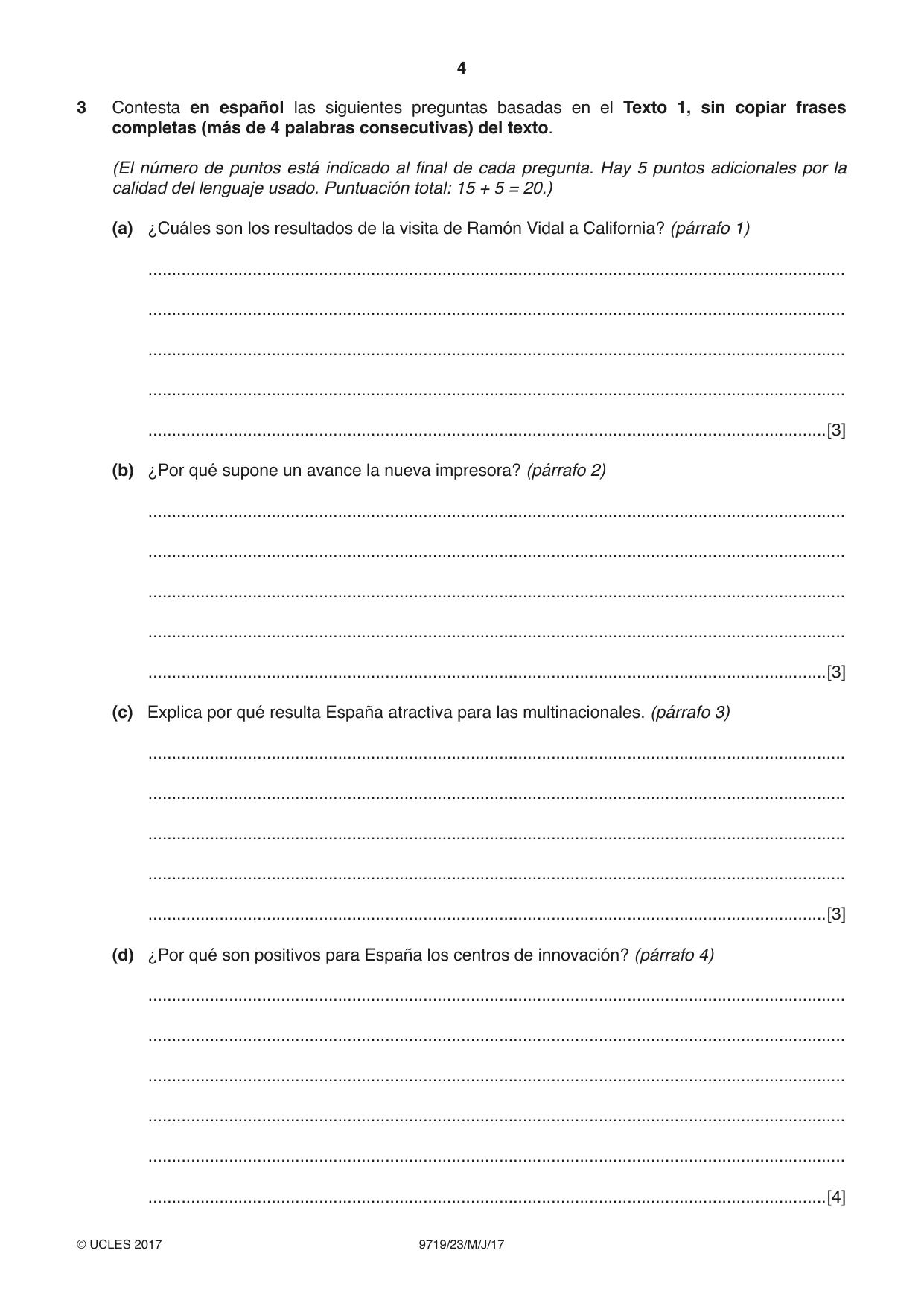 4

3 Contesta en español las siguientes preguntas basadas en el Texto 1, sin copiar frases completas (más de 4 palabras consecutivas) del texto.

(El número de puntos está indicado al final de cada pregunta. Hay 5 puntos adicionales por la calidad del lenguaje usado. Puntuación total: 15 + 5 = 20.)

(a) ¿Cuáles son los resultados de la visita de Ramón Vidal a California? (párrafo 1)

____

____

____

____

____ [3]

(b) ¿Por qué supone un avance la nueva impresora? (párrafo 2)

____

____

____

____

____ [3]

(c) Explica por qué resulta España atractiva para las multinacionales. (párrafo 3)

____

____

____

____

____ [3]

(d) ¿Por qué son positivos para España los centros de innovación? (párrafo 4)

____

____

____

____

____

____ [4]

© UCLES 2017 9719/23/M/J/17